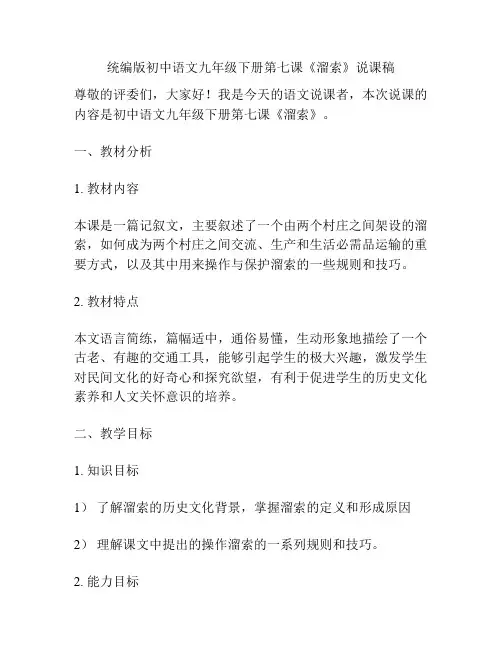 统编版初中语文九年级下册第七课《溜索》说课稿

尊敬的评委们，大家好！我是今天的语文说课者，本次说课的内容是初中语文九年级下册第七课《溜索》。

一、教材分析

1. 教材内容

本课是一篇记叙文，主要叙述了一个由两个村庄之间架设的溜索，如何成为两个村庄之间交流、生产和生活必需品运输的重要方式，以及其中用来操作与保护溜索的一些规则和技巧。

2. 教材特点

本文语言简练，篇幅适中，通俗易懂，生动形象地描绘了一个古老、有趣的交通工具，能够引起学生的极大兴趣，激发学生对民间文化的好奇心和探究欲望，有利于促进学生的历史文化素养和人文关怀意识的培养。

二、教学目标

1. 知识目标

1） 了解溜索的历史文化背景，掌握溜索的定义和形成原因

2） 理解课文中提出的操作溜索的一系列规则和技巧。

2. 能力目标